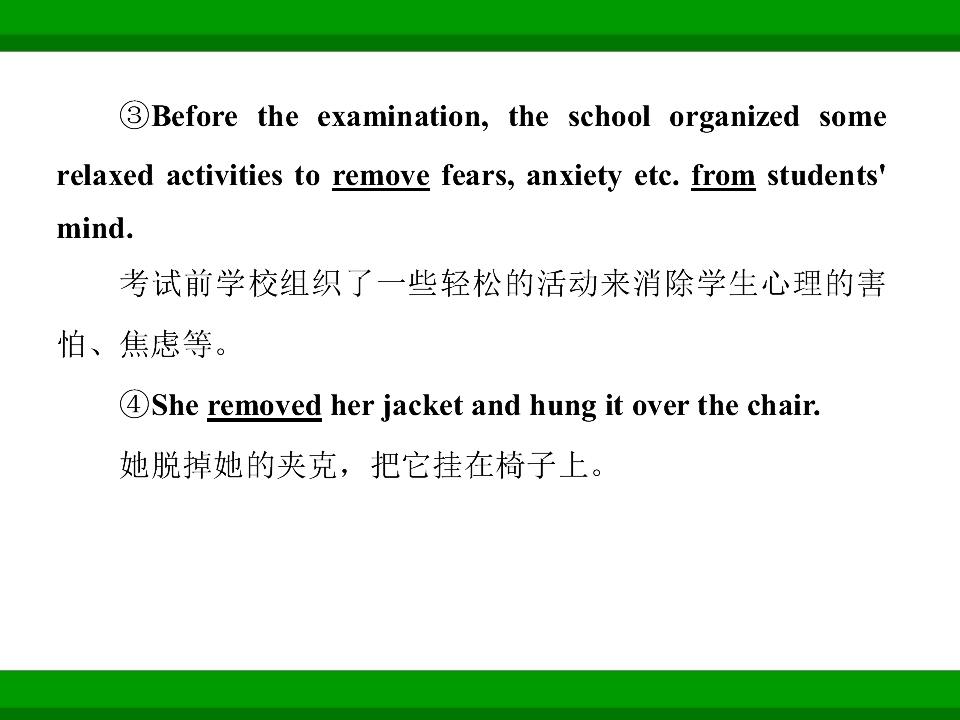 ③Before the examination, the school organized some relaxed activities to remove fears, anxiety etc. from students' mind.

考试前学校组织了一些轻松的活动来消除学生心理的害怕、焦虑等。

④She removed her jacket and hung it over the chair.

她脱掉她的夹克，把它挂在椅子上。